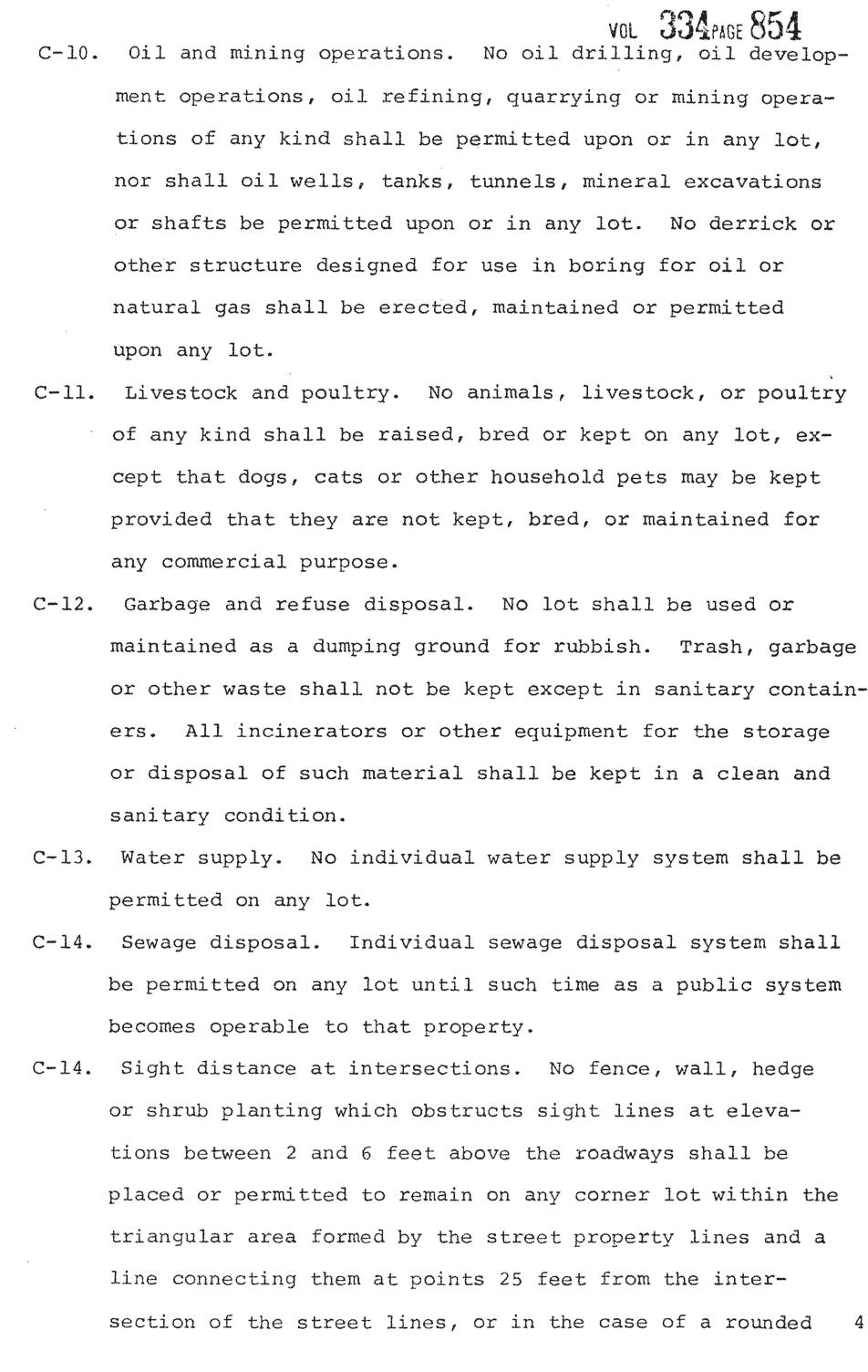 VOL 334 PAGE 854

C-10. Oil and mining operations. No oil drilling, oil development operations, oil refining, quarrying or mining operations of any kind shall be permitted upon or in any lot, nor shall oil wells, tanks, tunnels, mineral excavations or shafts be permitted upon or in any lot. No derrick or other structure designed for use in boring for oil or natural gas shall be erected, maintained or permitted upon any lot.

C-11. Livestock and poultry. No animals, livestock, or poultry of any kind shall be raised, bred or kept on any lot, except that dogs, cats or other household pets may be kept provided that they are not kept, bred, or maintained for any commercial purpose.

C-12. Garbage and refuse disposal. No lot shall be used or maintained as a dumping ground for rubbish. Trash, garbage or other waste shall not be kept except in sanitary containers. All incinerators or other equipment for the storage or disposal of such material shall be kept in a clean and sanitary condition.

C-13. Water supply. No individual water supply system shall be permitted on any lot.

C-14. Sewage disposal. Individual sewage disposal system shall be permitted on any lot until such time as a public system becomes operable to that property.

C-14. Sight distance at intersections. No fence, wall, hedge or shrub planting which obstructs sight lines at elevations between 2 and 6 feet above the roadways shall be placed or permitted to remain on any corner lot within the triangular area formed by the street property lines and a line connecting them at points 25 feet from the intersection of the street lines, or in the case of a rounded

4